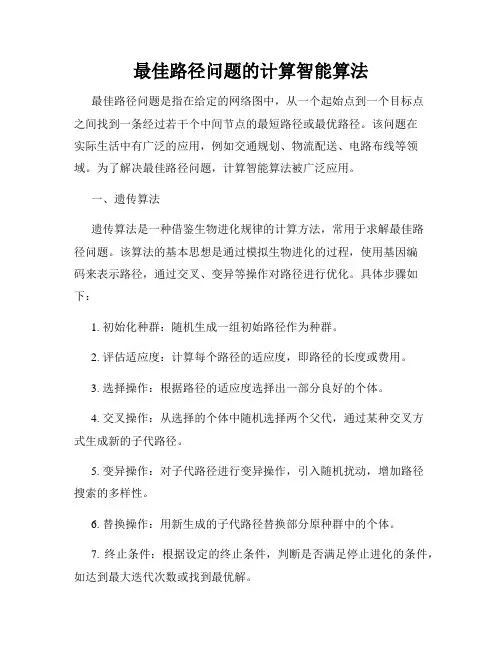 最佳路径问题的计算智能算法

最佳路径问题是指在给定的网络图中，从一个起始点到一个目标点之间找到一条经过若干个中间节点的最短路径或最优路径。该问题在实际生活中有广泛的应用，例如交通规划、物流配送、电路布线等领域。为了解决最佳路径问题，计算智能算法被广泛应用。

一、遗传算法

遗传算法是一种借鉴生物进化规律的计算方法，常用于求解最佳路径问题。该算法的基本思想是通过模拟生物进化的过程，使用基因编码来表示路径，通过交叉、变异等操作对路径进行优化。具体步骤如下：

1. 初始化种群：随机生成一组初始路径作为种群。

2. 评估适应度：计算每个路径的适应度，即路径的长度或费用。

3. 选择操作：根据路径的适应度选择出一部分良好的个体。

4. 交叉操作：从选择的个体中随机选择两个父代，通过某种交叉方式生成新的子代路径。

5. 变异操作：对子代路径进行变异操作，引入随机扰动，增加路径搜索的多样性。

6. 替换操作：用新生成的子代路径替换部分原种群中的个体。

7. 终止条件：根据设定的终止条件，判断是否满足停止进化的条件，如达到最大迭代次数或找到最优解。